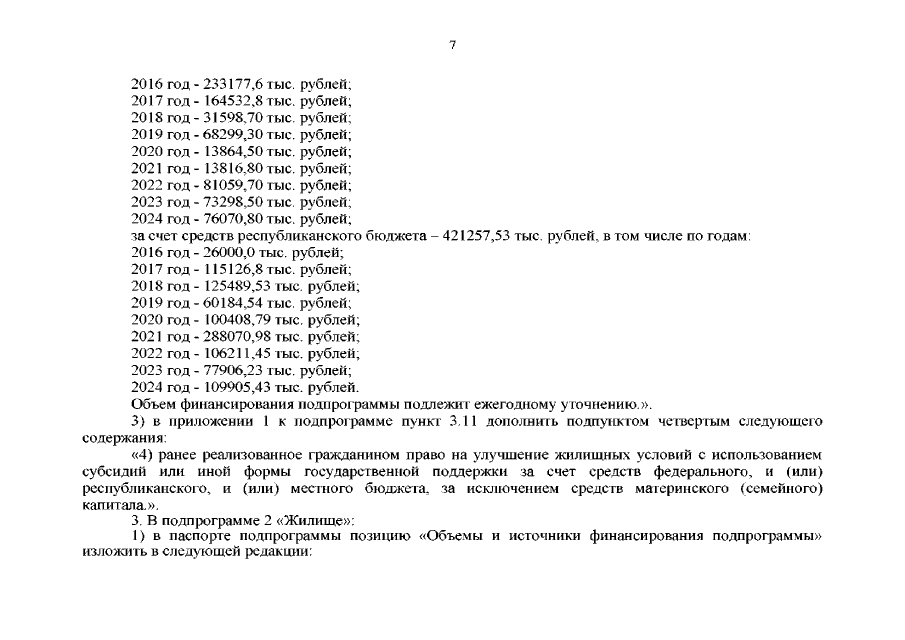 7

2016 год - 233177,6 тыс. рублей;
2017 год - 164532,8 тыс. рублей;
2018 год - 31598,70 тыс. рублей;
2019 год - 68299,30 тыс. рублей;
2020 год - 13864,50 тыс. рублей;
2021 год - 13816,80 тыс. рублей;
2022 год - 81059,70 тыс. рублей;
2023 год - 73298,50 тыс. рублей;
2024 год - 76070,80 тыс. рублей;
за счет средств республиканского бюджета – 421257,53 тыс. рублей, в том числе по годам:
2016 год - 26000,0 тыс. рублей;
2017 год - 115126,8 тыс. рублей;
2018 год - 125489,53 тыс. рублей;
2019 год - 60184,54 тыс. рублей;
2020 год - 100408,79 тыс. рублей;
2021 год - 288070,98 тыс. рублей;
2022 год - 106211,45 тыс. рублей;
2023 год - 77906,23 тыс. рублей;
2024 год - 109905,43 тыс. рублей.
Объем финансирования подпрограммы подлежит ежегодному уточнению.».

3) в приложении 1 к подпрограмме пункт 3.11 дополнить подпунктом четвертым следующего содержания:

«4) ранее реализованное гражданином право на улучшение жилищных условий с использованием субсидий или иной формы государственной поддержки за счет средств федерального, и (или) республиканского, и (или) местного бюджета, за исключением средств материнского (семейного) капитала.».

3. В подпрограмме 2 «Жилище»:

1) в паспорте подпрограммы позицию «Объемы и источники финансирования подпрограммы» изложить в следующей редакции: